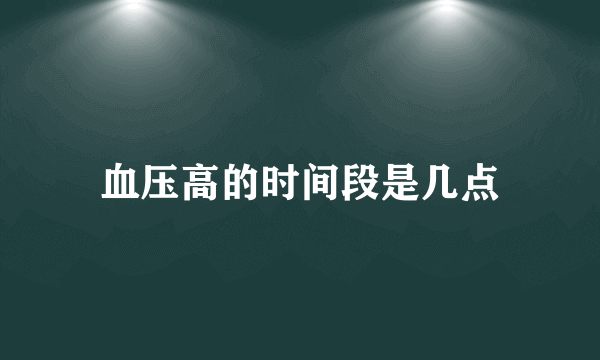 血压高的时间段是几点